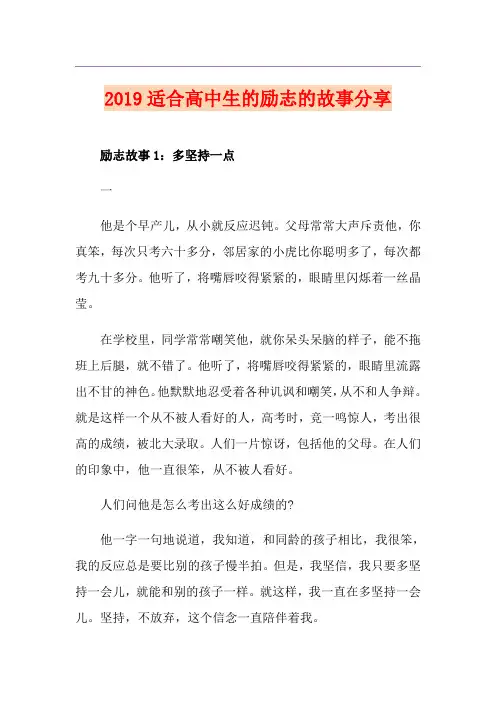 2019 适合高中生的励志的故事分享

励志故事 1：多坚持一点

一

他是个早产儿，从小就反应迟钝。父母常常大声斥责他，你真笨，每次只考六十多分，邻居家的小虎比你聪明多了，每次都考九十多分。他听了，将嘴唇咬得紧紧的，眼睛里闪烁着一丝晶莹。

在学校里，同学常常嘲笑他，就你呆头呆脑的样子，能不拖班上后腿，就不错了。他听了，将嘴唇咬得紧紧的，眼睛里流露出不甘的神色。他默默地忍受着各种讥讽和嘲笑，从不和人争辩。就是这样一个从不被人看好的人，高考时，竟一鸣惊人，考出很高的成绩，被北大录取。人们一片惊讶，包括他的父母。在人们的印象中，他一直很笨，从不被人看好。

人们问他是怎么考出这么好成绩的?

他一字一句地说道，我知道，和同龄的孩子相比，我很笨，我的反应总是要比别的孩子慢半拍。但是，我坚信，我只要多坚持一会儿，就能和别的孩子一样。就这样，我一直在多坚持一会儿。坚持，不放弃，这个信念一直陪伴着我。